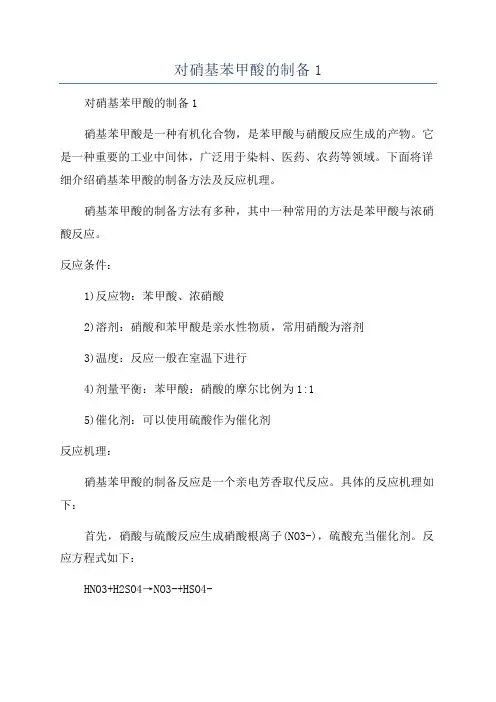 对硝基苯甲酸的制备 1

对硝基苯甲酸的制备 1

硝基苯甲酸是一种有机化合物，是苯甲酸与硝酸反应生成的产物。它是一种重要的工业中间体，广泛用于染料、医药、农药等领域。下面将详细介绍硝基苯甲酸的制备方法及反应机理。

硝基苯甲酸的制备方法有多种，其中一种常用的方法是苯甲酸与浓硝酸反应。

反应条件：

1)反应物：苯甲酸、浓硝酸

2)溶剂：硝酸和苯甲酸是亲水性物质，常用硝酸为溶剂

3)温度：反应一般在室温下进行

4)剂量平衡：苯甲酸：硝酸的摩尔比例为 1:1

5)催化剂：可以使用硫酸作为催化剂

反应机理：

硝基苯甲酸的制备反应是一个亲电芳香取代反应。具体的反应机理如下：

首先，硝酸与硫酸反应生成硝酸根离子(NO3-)，硫酸充当催化剂。反应方程式如下：

HNO3+H2SO4→NO3-+HSO4-